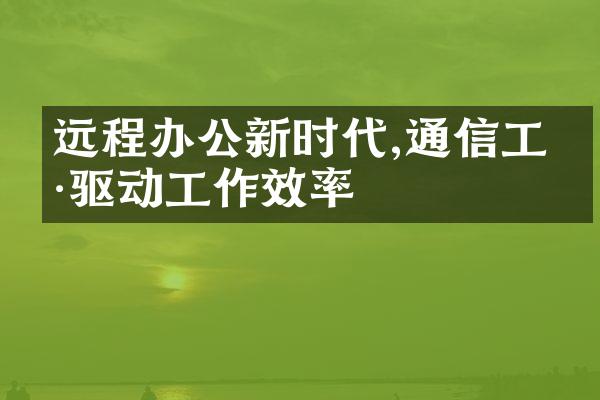 远程办公新时代,通信工·驱动工作效率